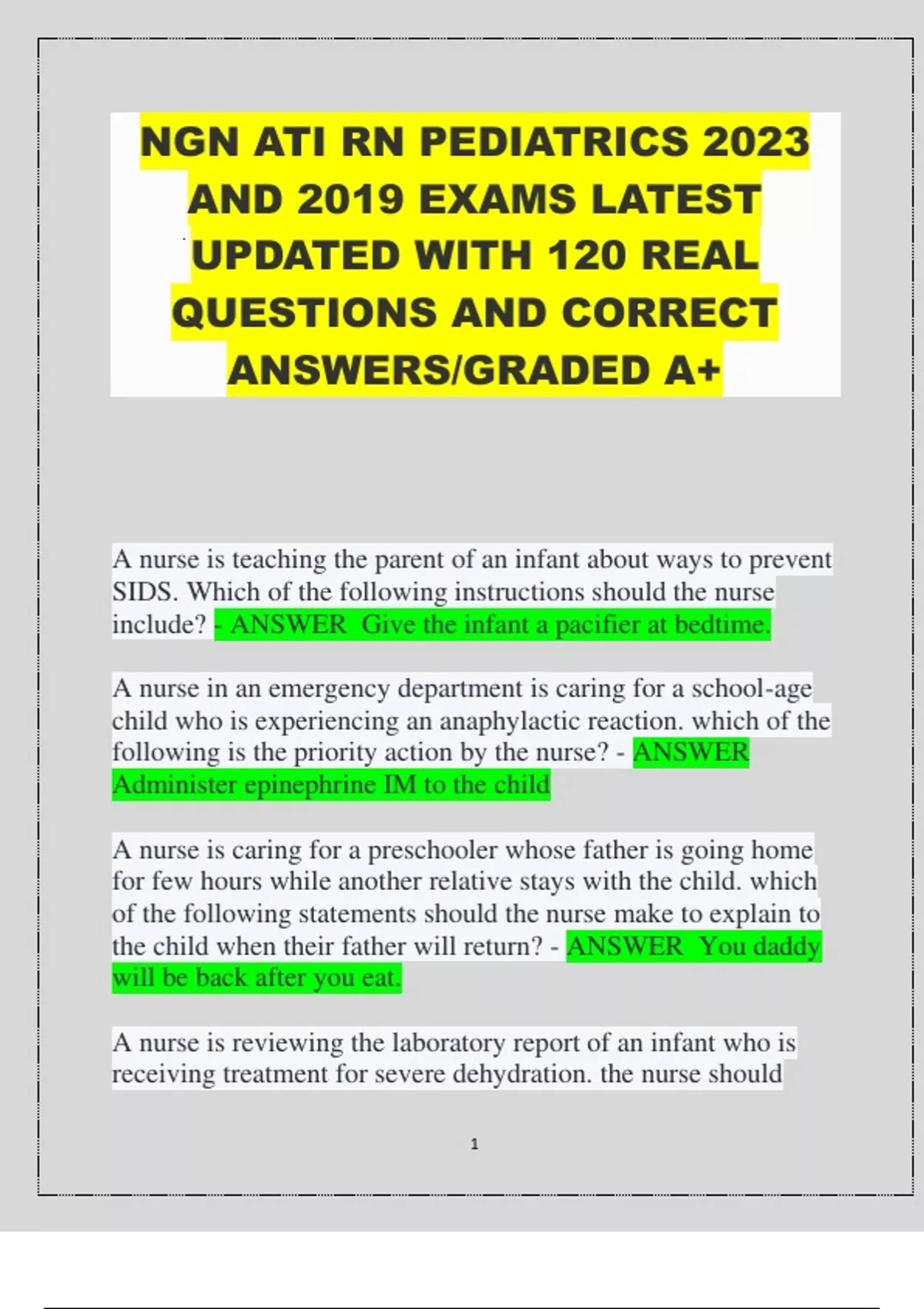 NGN ATI RN PEDIATRICS 2023 AND 2019 EXAMS LATEST UPDATED WITH 120 REAL QUESTIONS AND CORRECT ANSWERS/GRADED A+

A nurse is teaching the parent of an infant about ways to prevent SIDS. Which of the following instructions should the nurse include? - ANSWER Give the infant a pacifier at bedtime.

A nurse in an emergency department is caring for a school-age child who is experiencing an anaphylactic reaction. which of the following is the priority action by the nurse? - ANSWER Administer epinephrine IM to the child

A nurse is caring for a preschooler whose father is going home for few hours while another relative stays with the child. which of the following statements should the nurse make to explain to the child when their father will return? - ANSWER You daddy will be back after you eat.

A nurse is reviewing the laboratory report of an infant who is receiving treatment for severe dehydration. the nurse should

1